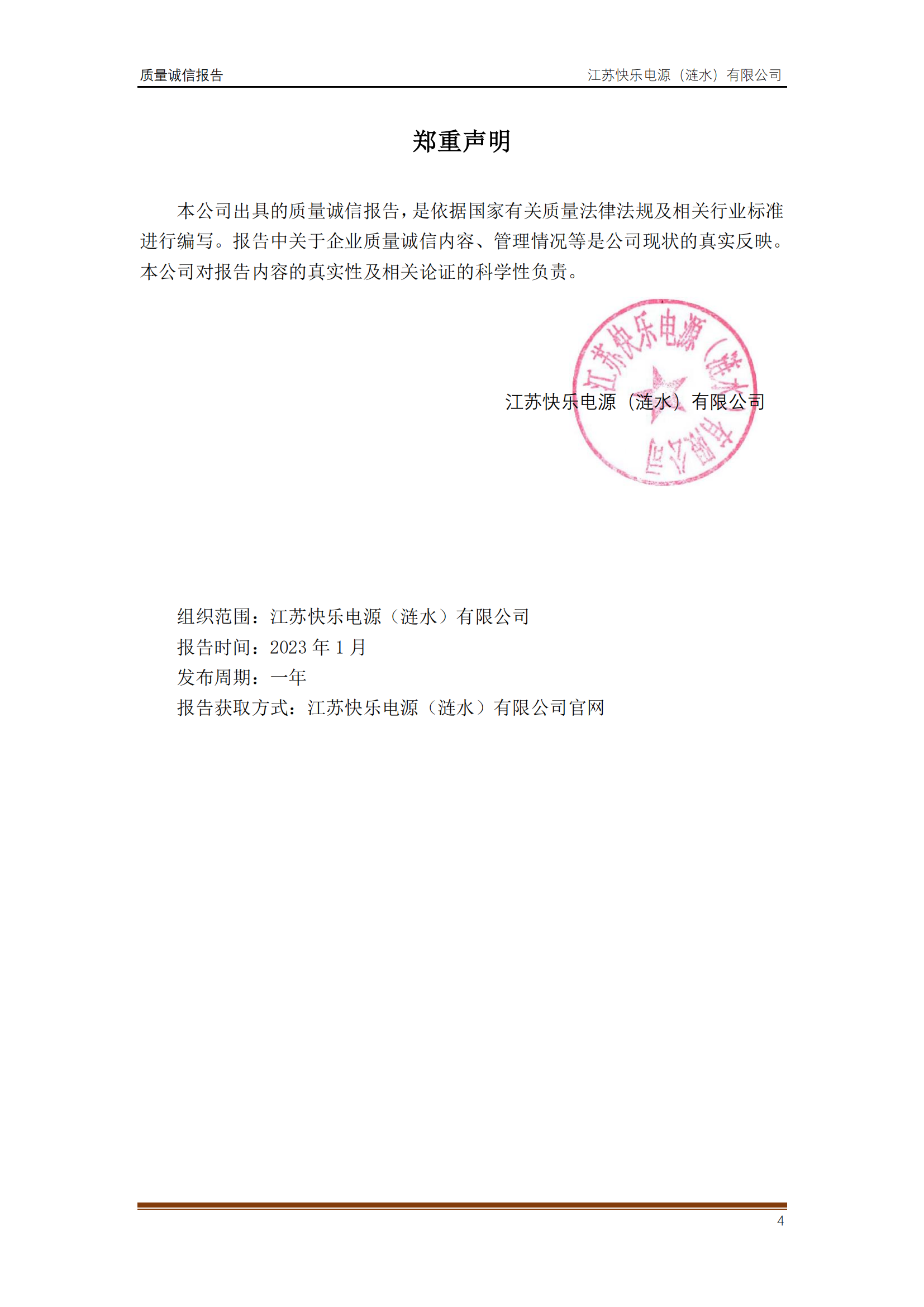 质量诚信报告

江苏快乐电源（涟水）有限公司

郑重声明

本公司出具的质量诚信报告，是依据国家有关质量法律法规及相关行业标准进行编写。报告中关于企业质量诚信内容、管理情况等是公司现状的真实反映。本公司对报告内容的真实性及相关论证的科学性负责。

江苏快乐电源（涟水）有限公司

江苏快乐电源（涟水）有限公司

组织范围：江苏快乐电源（涟水）有限公司
报告时间：2023 年 1 月
发布周期：一年
报告获取方式：江苏快乐电源（涟水）有限公司官网

4